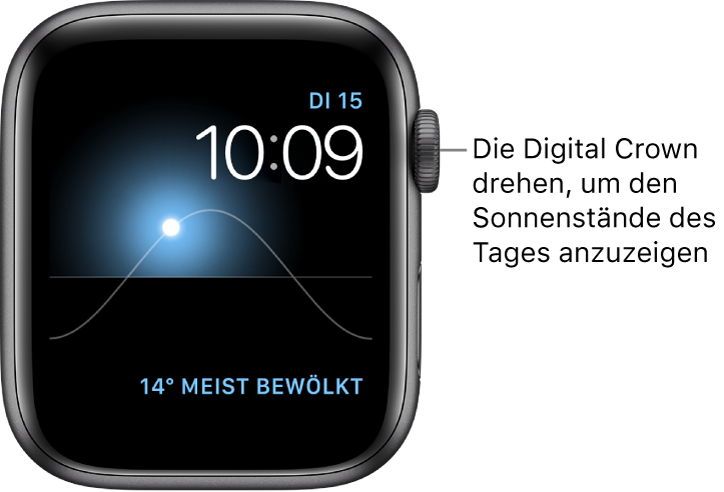 DI 15
10:09
14° MEIST BEWÖLKT

Die Digital Crown drehen, um den Sonnenstände des Tages anzuzeigen